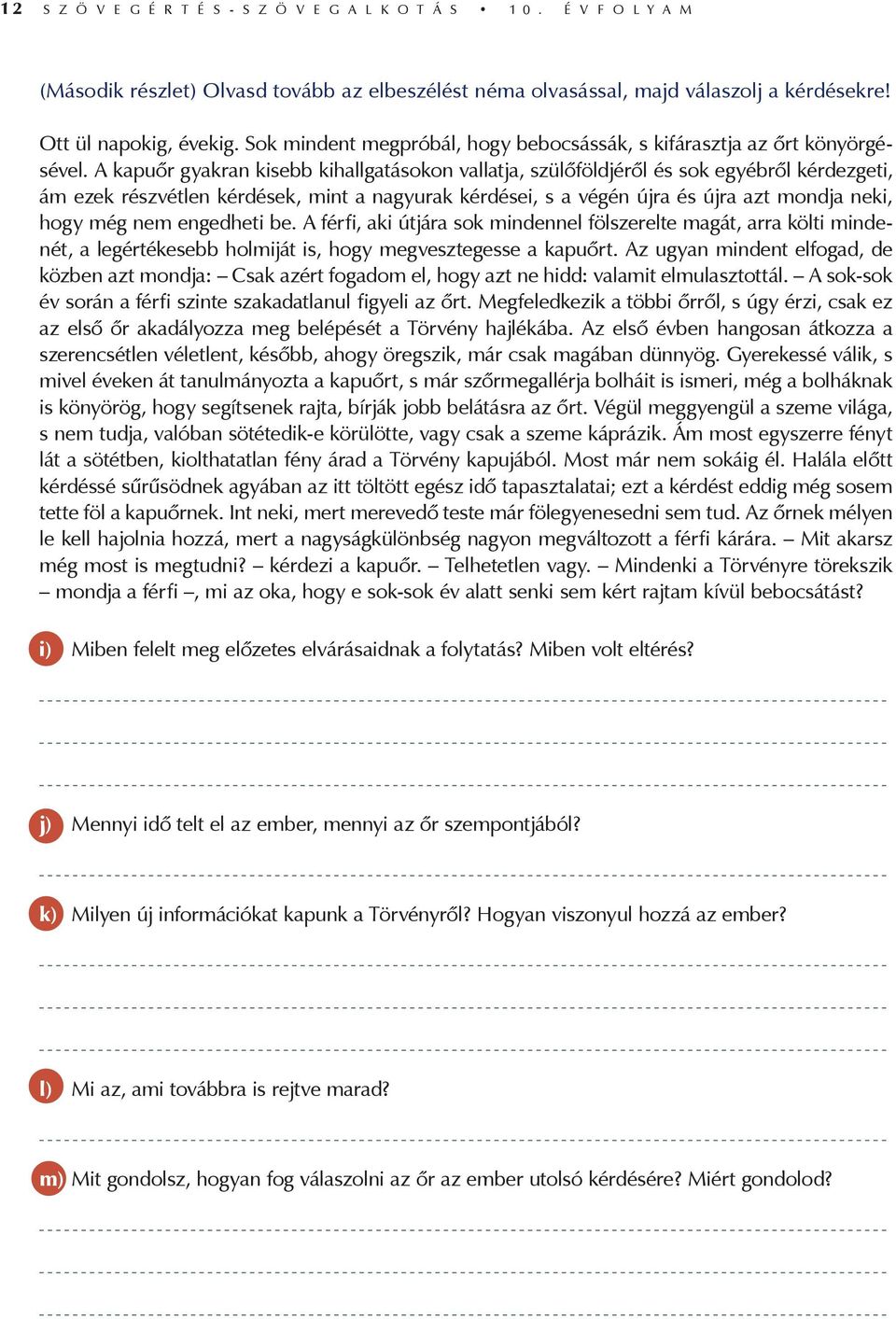 12 SZÖVEGÉRTÉS-SZÖVEGALKOTÁS • 10. ÉVFOLYAM

(Második részlet) Olvasd tovább az elbeszélést néma olvasással, majd válaszolj a kérdésekre!

Ott ül napokig, évekig. Sok mindent megpróbál, hogy bebocsássák, s kifárasztja az őrt könyörgésével. A kapuőr gyakran kisebb kihallgatásokon vallatja, szülőföldjéről és sok egyébről kérdezgeti, ám ezek részvétlen kérdések, mint a nagyurak kérdései, s a végén újra és újra azt mondja neki, hogy még nem engedheti be. A férfi, aki útjára sok mindennel fölszerelte magát, arra költi mindenét, a legértékesebb holmiját is, hogy megvesztegesse a kapuőrt. Az ugyan mindent elfogad, de közben azt mondja: – Csak azért fogadom el, hogy azt ne hidd: valamit elmulasztottál. – A sok-sok év során a férfi szinte szakadatlanul figyeli az őrt. Megfeledkezik a többi őrről, s úgy érzi, csak ez az első őr akadályozza meg belépését a Törvény hajlékába. Az első évben hangosan átkozza a szerencsétlen véletlent, később, ahogy öregszik, már csak magában dünnyög. Gyerekessé válik, s mivel éveken át tanulmányozta a kapuőrt, s már szőrmegallérja bolháit is ismeri, még a bolháknak is könyörög, hogy segítsenek rajta, bírják jobb belátásra az őrt. Végül meggyengül a szeme világa, s nem tudja, valóban sötétedik-e körülötte, vagy csak a szeme káprázik. Ám most egyszerre fényt lát a sötétben, kiolthatatlan fény árad a Törvény kapujából. Most már nem sokáig él. Halála előtt kérdéssé sűrűsödnek agyában az itt töltött egész idő tapasztalatai; ezt a kérdést eddig még sosem tette föl a kapuőrnek. Int neki, mert merevedő teste már fölegyenesedni sem tud. Az őrnek mélyen le kell hajolnia hozzá, mert a nagyságkülönbség nagyon megváltozott a férfi kárára. – Mit akarsz még most is megtudni? – kérdezi a kapuőr. – Telhetetlen vagy. – Mindenki a Törvényre törekszik – mondja a férfi –, mi az oka, hogy e sok-sok év alatt senki sem kért rajtam kívül bebocsátást?

i) Miben felelt meg előzetes elvárásaidnak a folytatás? Miben volt eltérés?

j) Mennyi idő telt el az ember, mennyi az őr szempontjából?

k) Milyen új információkat kapunk a Törvényről? Hogyan viszonyul hozzá az ember?

l) Mi az, ami továbbra is rejtve marad?

m) Mit gondolsz, hogyan fog válaszolni az őr az ember utolsó kérdésére? Miért gondolod?